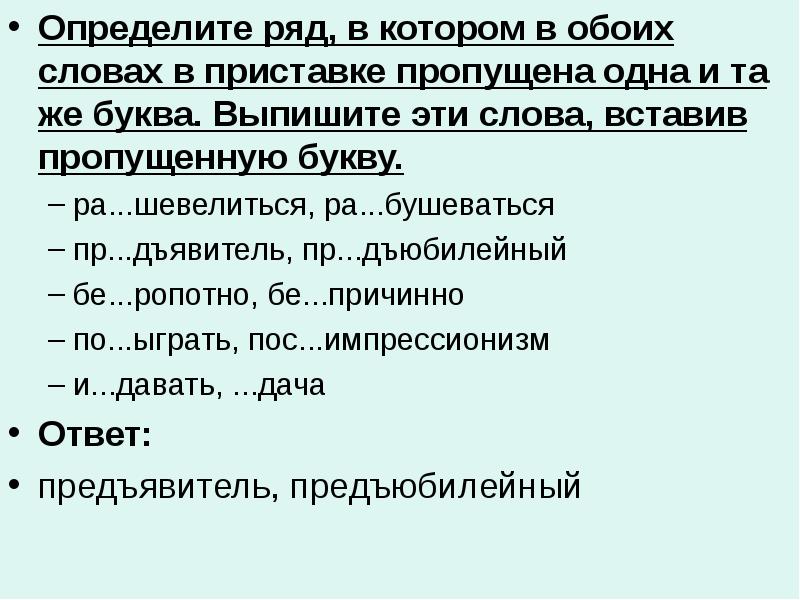 • Определите ряд, в котором в обоих словах в приставке пропущена одна и та же буква. Выпишите эти слова, вставив пропущенную букву.

– ра...шевелиться, ра...бушеваться
– пр...дъявитель, пр...дъюбилейный
– бе...ропотно, бе...причинно
– по...ыграть, пос...импрессионизм
– и...давать, ...дача

• Ответ:
• предъявитель, предъюбилейный